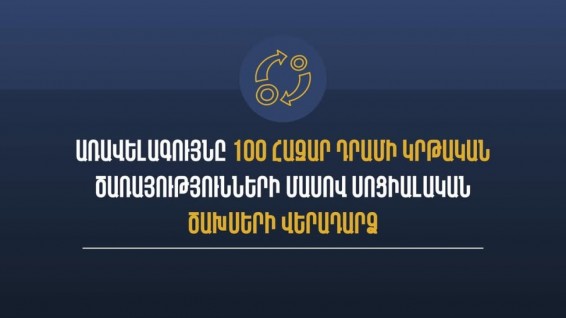 ԱՌԱՎԵԼԱԳՈՒՅՆԸ 100 ՀԱԶԱՐ ԴՐԱՄԻ ԿՐԹԱԿԱՆ ԾԱՌԱՅՈՒԹՅՈՒՆՆԵՐԻ ՄԱՍՈՎ ՍՈՑԻԱԼԱԿԱՆ ԾԱԽՍԵՐԻ ՎԵՐԱԴԱՐՁ